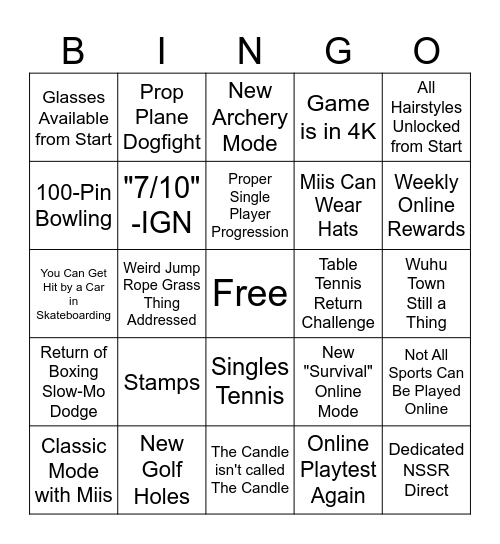 | B | I | N | G | O |
|---|---|---|---|---|
| Glasses Available from Start | Prop Plane Dogfight | New Archery Mode | Game is in 4K | All Hairstyles Unlocked from Start |
| 100-Pin Bowling | "7/10" -IGN | Proper Single Player Progression | Miis Can Wear Hats | Weekly Online Rewards |
| You Can Get Hit by a Car in Skateboarding | Weird Jump Rope Grass Thing Addressed | Free | Table Tennis Return Challenge | Wuhu Town Still a Thing |
| Return of Boxing Slow-Mo Dodge | Stamps | Singles Tennis | New "Survival" Online Mode | Not All Sports Can Be Played Online |
| Classic Mode with Miis | New Golf Holes | The Candle isn't called The Candle | Online Playtest Again | Dedicated NSSR Direct |